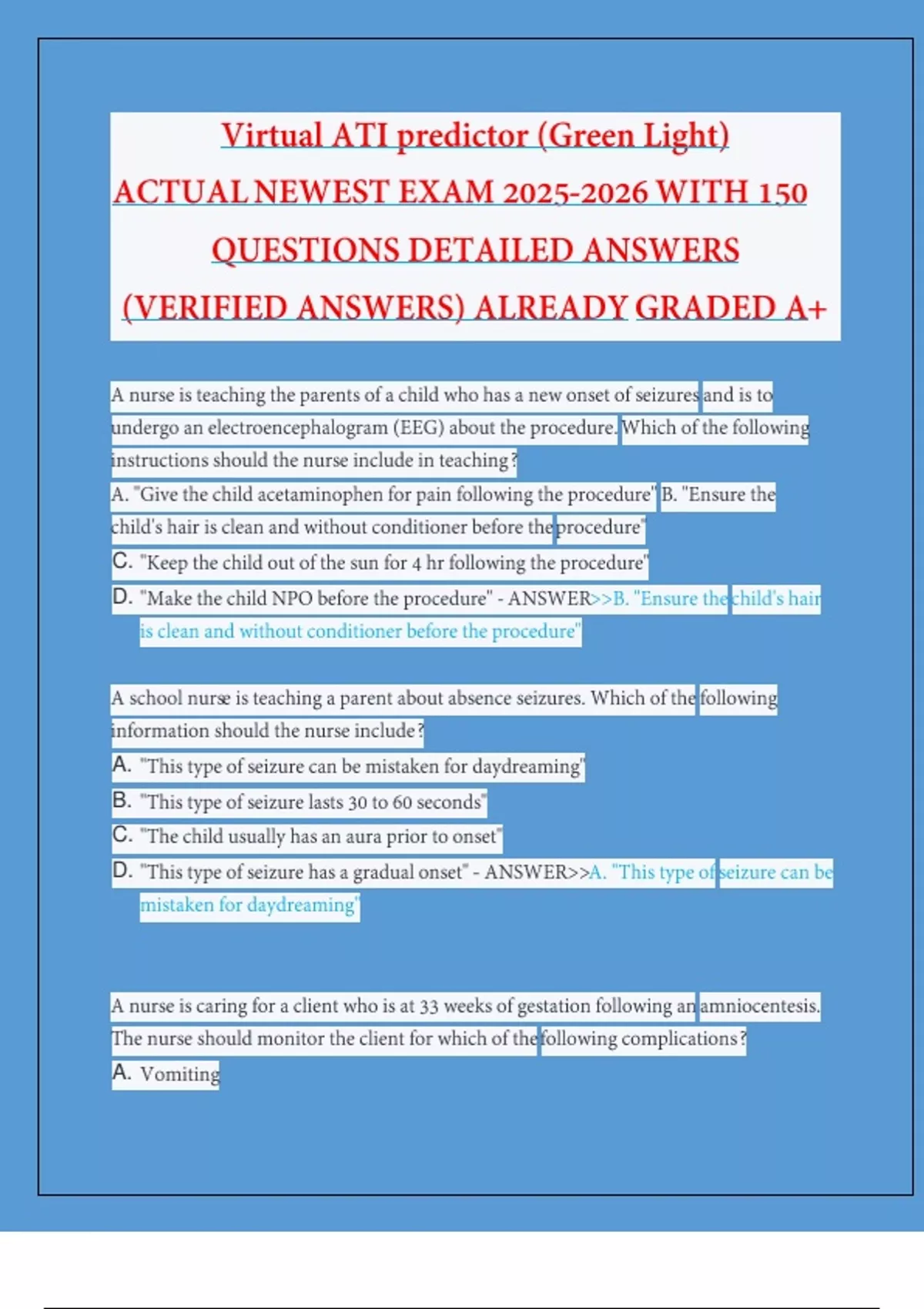 Virtual ATI predictor (Green Light) ACTUAL NEWEST EXAM 2025-2026 WITH 150 QUESTIONS DETAILED ANSWERS (VERIFIED ANSWERS) ALREADY GRADED A+

A nurse is teaching the parents of a child who has a new onset of seizures and is to undergo an electroencephalogram (EEG) about the procedure. Which of the following instructions should the nurse include in teaching?
A. "Give the child acetaminophen for pain following the procedure" B. "Ensure the child's hair is clean and without conditioner before the procedure"
C. "Keep the child out of the sun for 4 hr following the procedure"
D. "Make the child NPO before the procedure" - ANSWER>>B. "Ensure the child's hair is clean and without conditioner before the procedure"

A school nurse is teaching a parent about absence seizures. Which of the following information should the nurse include?
A. "This type of seizure can be mistaken for daydreaming"
B. "This type of seizure lasts 30 to 60 seconds"
C. "The child usually has an aura prior to onset"
D. "This type of seizure has a gradual onset" - ANSWER>>A. "This type of seizure can be mistaken for daydreaming"

A nurse is caring for a client who is at 33 weeks of gestation following an amniocentesis. The nurse should monitor the client for which of the following complications?
A. Vomiting